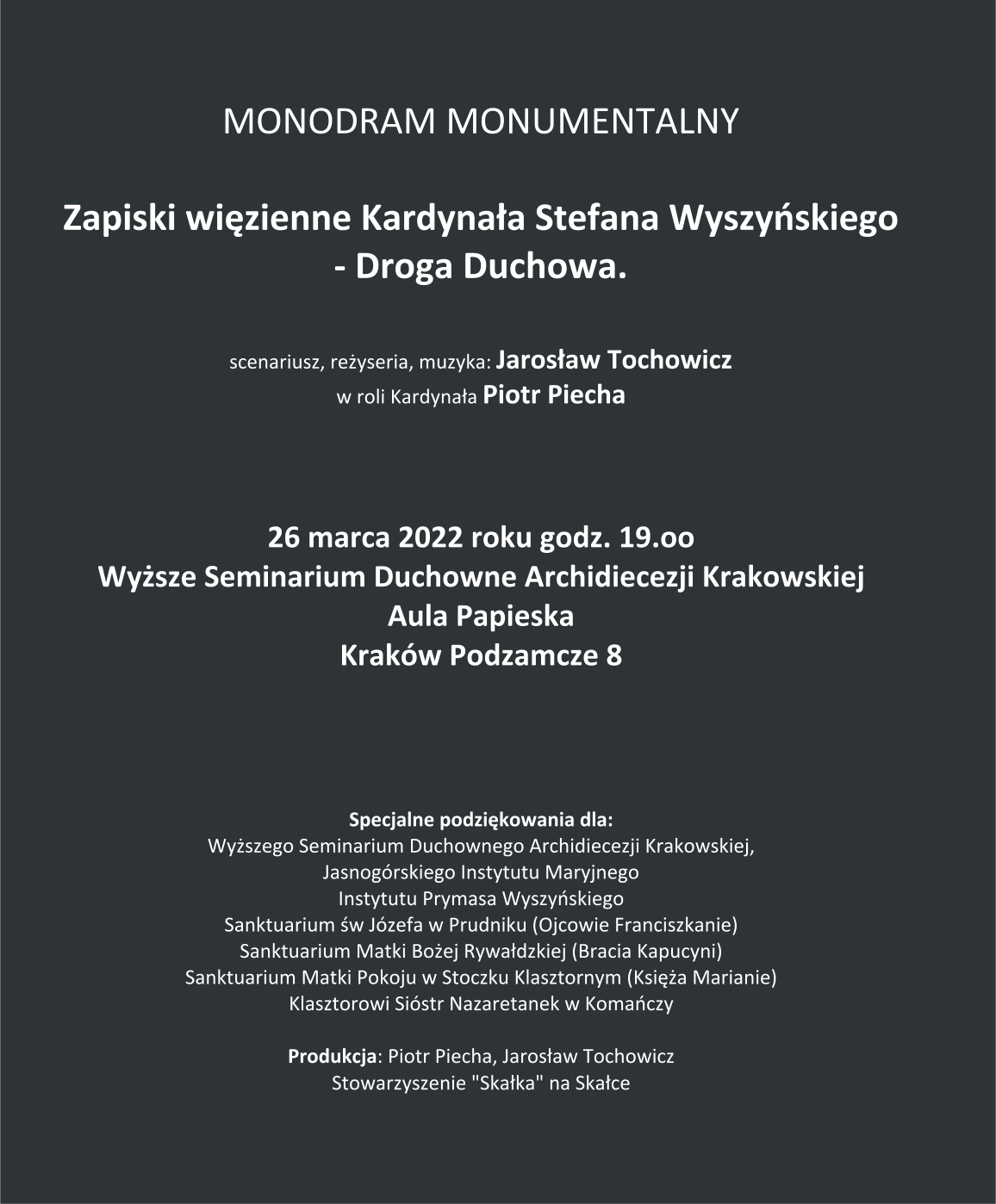 MONODRAM MONUMENTALNY

Zapiski więzienne Kardynała Stefana Wyszyńskiego - Droga Duchowa.

scenariusz, reżyseria, muzyka: Jarosław Tochowicz
w roli Kardynała Piotr Piecha

26 marca 2022 roku godz. 19.oo
Wyższe Seminarium Duchowne Archidiecezji Krakowskiej
Aula Papieska
Kraków Podzamcze 8

Specjalne podziękowania dla:
Wyższego Seminarium Duchownego Archidiecezji Krakowskiej,
Jasnogórskiego Instytutu Maryjnego
Instytutu Prymasa Wyszyńskiego
Sanktuarium św Józefa w Prudniku (Ojcowie Franciszkanie)
Sanktuarium Matki Bożej Rywałdzkiej (Bracia Kapucyni)
Sanktuarium Matki Pokoju w Stoczku Klasztornym (Księża Marianie)
Klasztorowi Sióstr Nazaretanek w Komańczy

Produkcja: Piotr Piecha, Jarosław Tochowicz
Stowarzyszenie "Skałka" na Skałce